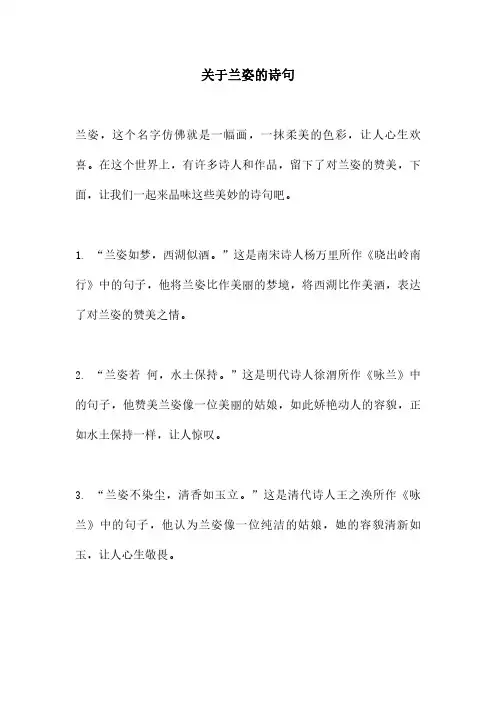 关于兰姿的诗句

兰姿，这个名字仿佛就是一幅画，一抹柔美的色彩，让人心生欢喜。在这个世界上，有许多诗人和作品，留下了对兰姿的赞美，下面，让我们一起来品味这些美妙的诗句吧。

1. “兰姿如梦，西湖似酒。”这是南宋诗人杨万里所作《晓出岭南行》中的句子，他将兰姿比作美丽的梦境，将西湖比作美酒，表达了对兰姿的赞美之情。

2. “兰姿若 何，水土保持。”这是明代诗人徐渭所作《咏兰》中的句子，他赞美兰姿像一位美丽的姑娘，如此娇艳动人的容貌，正如水土保持一样，让人惊叹。

3. “兰姿不染尘，清香如玉立。”这是清代诗人王之涣所作《咏兰》中的句子，他认为兰姿像一位纯洁的姑娘，她的容貌清新如玉，让人心生敬畏。